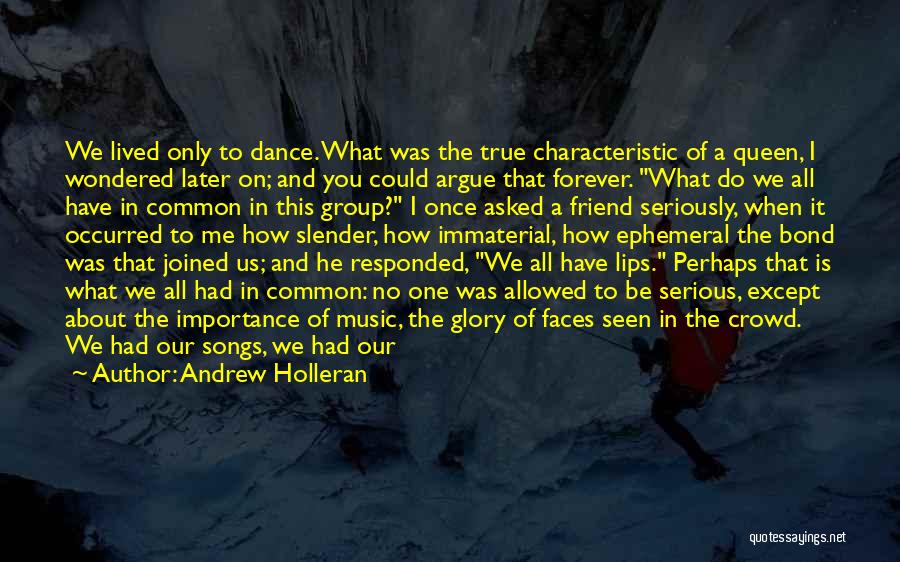 We lived only to dance. What was the true characteristic of a queen, I wondered later on; and you could argue that forever. "What do we all have in common in this group?" I once asked a friend seriously, when it occurred to me how slender, how immaterial, how ephemeral the bond was that joined us; and he responded, "We all have lips." Perhaps that is what we all had in common: no one was allowed to be serious, except about the importance of music, the glory of faces seen in the crowd. We had our songs, we had our

~ Author: Andrew Holleran

quotessayings.net